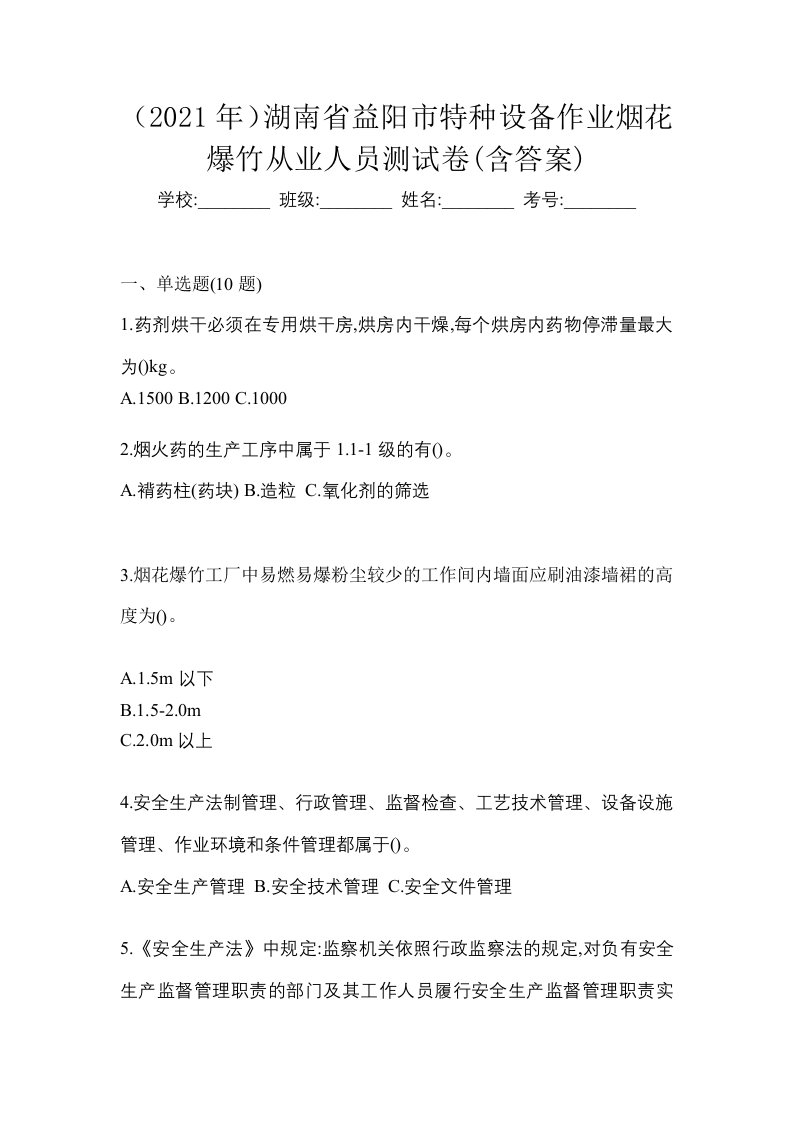 （2021 年）湖南省益阳市特种设备作业烟花爆竹从业人员测试卷(含答案)

学校:________ 班级:________ 姓名:________ 考号:________

一、单选题(10 题)

1.药剂烘干必须在专用烘干房,烘房内干燥,每个烘房内药物停滞量最大为()kg。

A.1500 B.1200 C.1000

2.烟火药的生产工序中属于 1.1-1 级的有()。

A.褙药柱(药块) B.造粒 C.氧化剂的筛选

3.烟花爆竹工厂中易燃易爆粉尘较少的工作间内墙面应刷油漆墙裙的高度为()。

A.1.5m 以下
B.1.5-2.0m
C.2.0m 以上

4.安全生产法制管理、行政管理、监督检查、工艺技术管理、设备设施管理、作业环境和条件管理都属于()。

A.安全生产管理 B.安全技术管理 C.安全文件管理

5.《安全生产法》中规定:监察机关依照行政监察法的规定,对负有安全生产监督管理职责的部门及其工作人员履行安全生产监督管理职责实